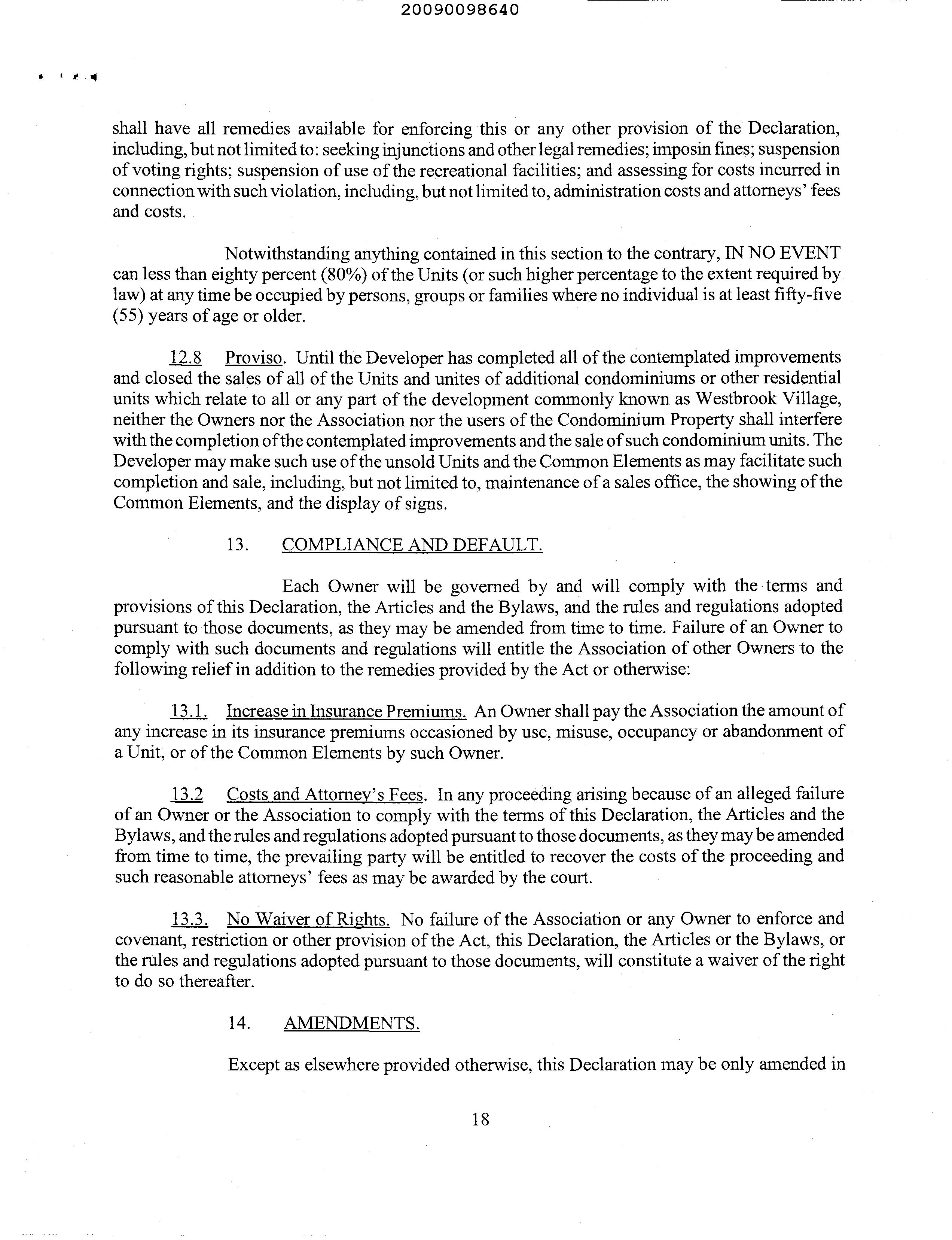 20090098640

shall have all remedies available for enforcing this or any other provision of the Declaration, including, but not limited to: seeking injunctions and other legal remedies; imposin fines; suspension of voting rights; suspension of use of the recreational facilities; and assessing for costs incurred in connection with such violation, including, but not limited to, administration costs and attorneys' fees and costs.

Notwithstanding anything contained in this section to the contrary, IN NO EVENT can less than eighty percent (80%) of the Units (or such higher percentage to the extent required by law) at any time be occupied by persons, groups or families where no individual is at least fifty-five (55) years of age or older.

12.8 Proviso. Until the Developer has completed all of the contemplated improvements and closed the sales of all of the Units and unites of additional condominiums or other residential units which relate to all or any part of the development commonly known as Westbrook Village, neither the Owners nor the Association nor the users of the Condominium Property shall interfere with the completion of the contemplated improvements and the sale of such condominium units. The Developer may make such use of the unsold Units and the Common Elements as may facilitate such completion and sale, including, but not limited to, maintenance of a sales office, the showing of the Common Elements, and the display of signs.

13. COMPLIANCE AND DEFAULT.

Each Owner will be governed by and will comply with the terms and provisions of this Declaration, the Articles and the Bylaws, and the rules and regulations adopted pursuant to those documents, as they may be amended from time to time. Failure of an Owner to comply with such documents and regulations will entitle the Association of other Owners to the following relief in addition to the remedies provided by the Act or otherwise:

13.1. Increase in Insurance Premiums. An Owner shall pay the Association the amount of any increase in its insurance premiums occasioned by use, misuse, occupancy or abandonment of a Unit, or of the Common Elements by such Owner.

13.2 Costs and Attorney's Fees. In any proceeding arising because of an alleged failure of an Owner or the Association to comply with the terms of this Declaration, the Articles and the Bylaws, and the rules and regulations adopted pursuant to those documents, as they may be amended from time to time, the prevailing party will be entitled to recover the costs of the proceeding and such reasonable attorneys' fees as may be awarded by the court.

13.3. No Waiver of Rights. No failure of the Association or any Owner to enforce and covenant, restriction or other provision of the Act, this Declaration, the Articles or the Bylaws, or the rules and regulations adopted pursuant to those documents, will constitute a waiver of the right to do so thereafter.

14. AMENDMENTS.

Except as elsewhere provided otherwise, this Declaration may be only amended in

18